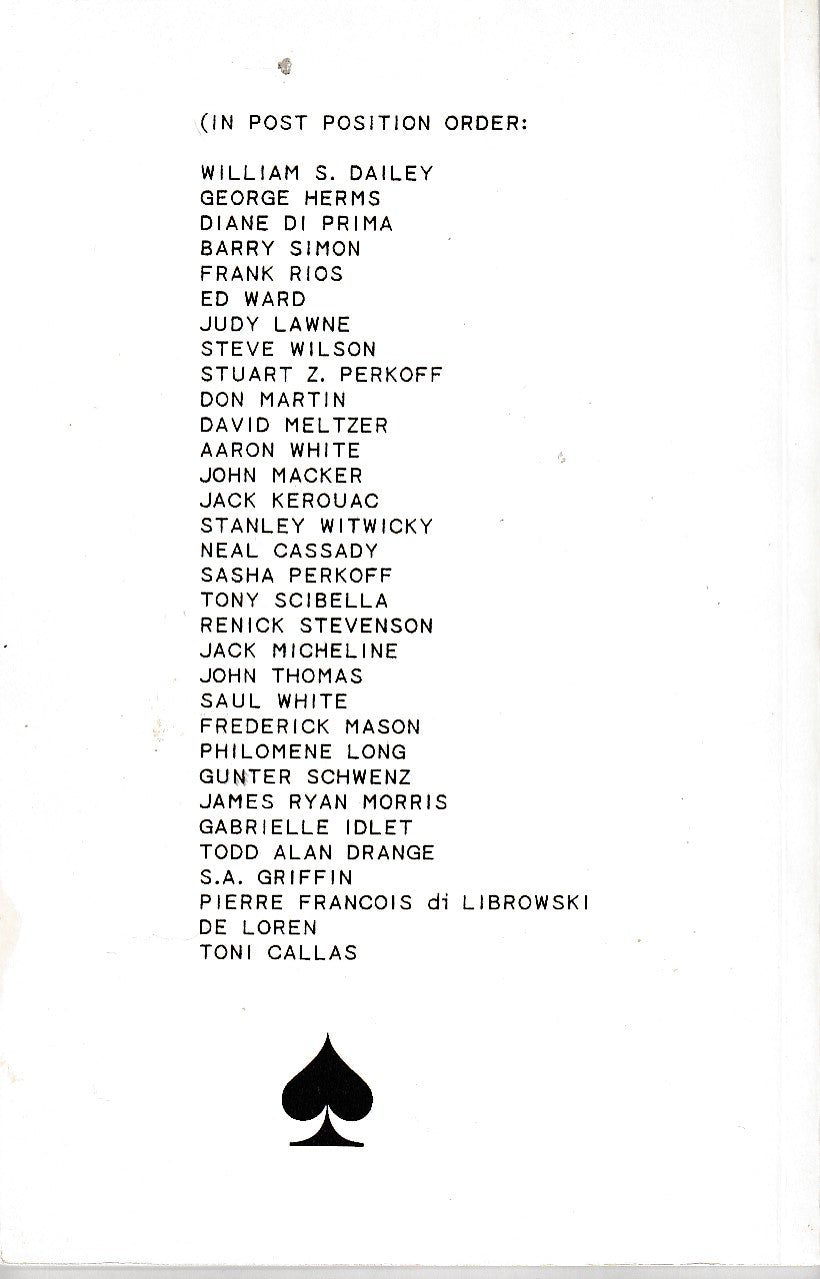 (IN POST POSITION ORDER:

WILLIAM S. DAILEY
GEORGE HERMS
DIANE DI PRIMA
BARRY SIMON
FRANK RIOS
ED WARD
JUDY LAWNE
STEVE WILSON
STUART Z. PERKOFF
DON MARTIN
DAVID MELTZER
AARON WHITE
JOHN MACKER
JACK KEROUAC
STANLEY WITWICKY
NEAL CASSADY
SASHA PERKOFF
TONY SCIBELLA
RENICK STEVENSON
JACK MICHELINE
JOHN THOMAS
SAUL WHITE
FREDERICK MASON
PHILOMENE LONG
GUNTER SCHWENZ
JAMES RYAN MORRIS
GABRIELLE IDLET
TODD ALAN DRANGE
S.A. GRIFFIN
PIERRE FRANCOIS di LIBROWSKI
DE LOREN
TONI CALLAS